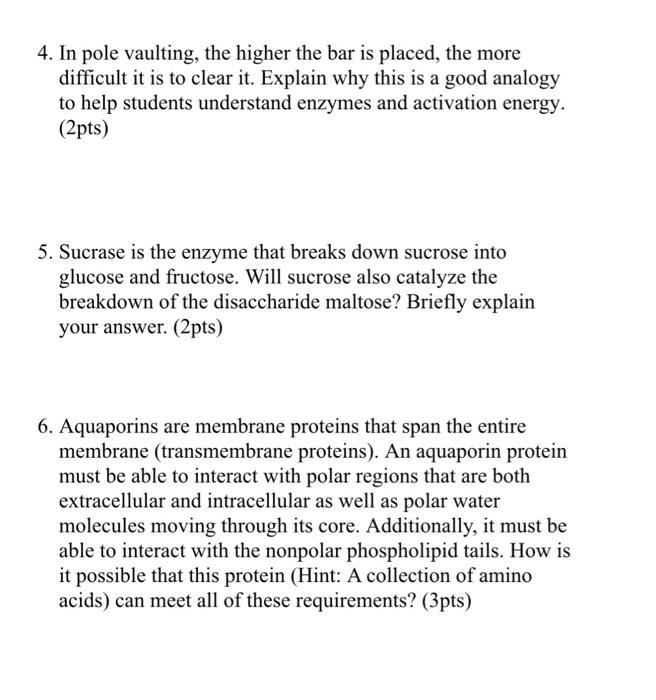 4. In pole vaulting, the higher the bar is placed, the more difficult it is to clear it. Explain why this is a good analogy to help students understand enzymes and activation energy. (2pts)

5. Sucrase is the enzyme that breaks down sucrose into glucose and fructose. Will sucrose also catalyze the breakdown of the disaccharide maltose? Briefly explain your answer. (2pts)

6. Aquaporins are membrane proteins that span the entire membrane (transmembrane proteins). An aquaporin protein must be able to interact with polar regions that are both extracellular and intracellular as well as polar water molecules moving through its core. Additionally, it must be able to interact with the nonpolar phospholipid tails. How is it possible that this protein (Hint: A collection of amino acids) can meet all of these requirements? (3pts)